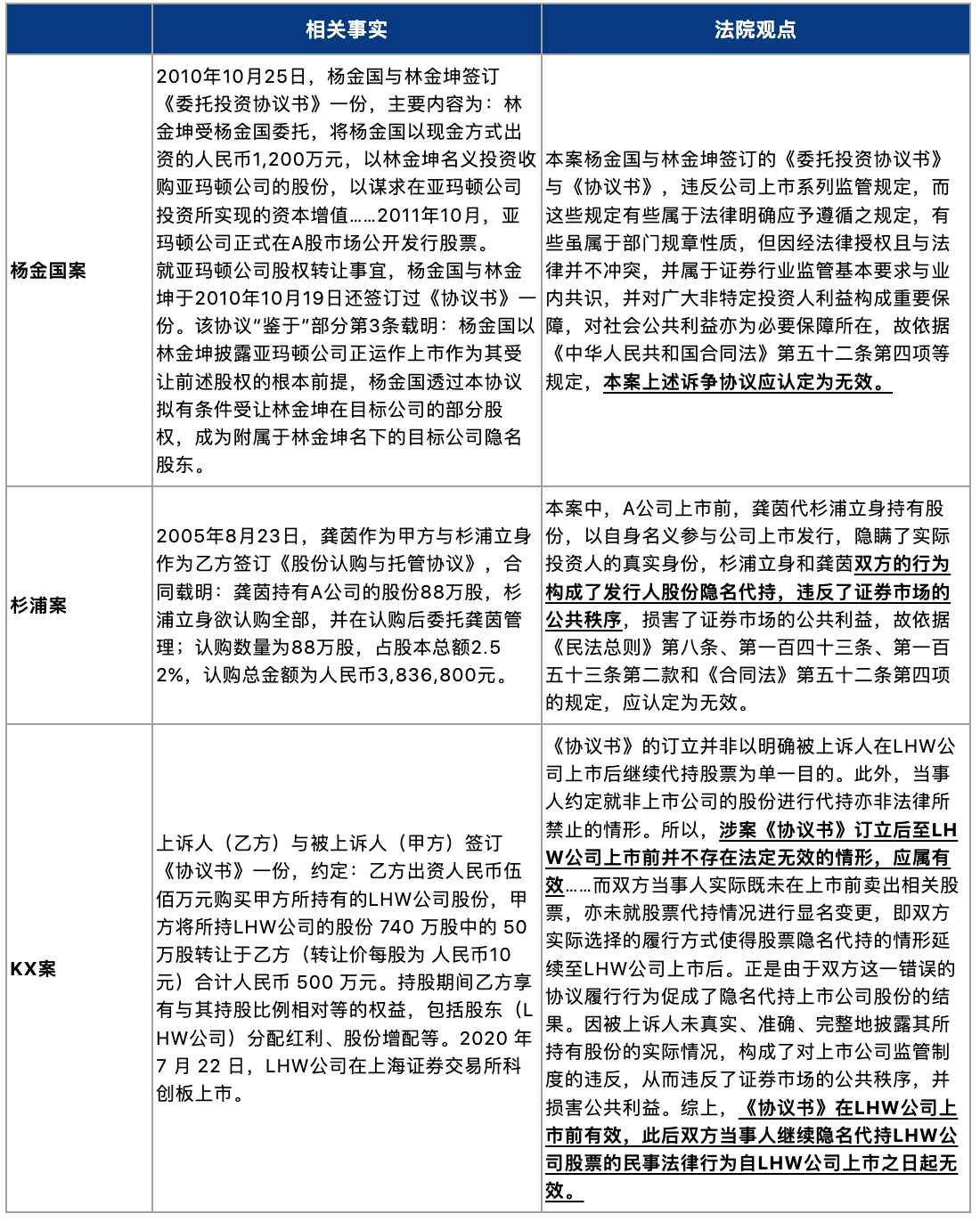 |  | 相关事实 | 法院观点 |
|---|---|---|
| 杨金国案 | 2010年10月25日，杨金国与林金坤签订《委托投资协议书》一份，主要内容为：林金坤受杨金国委托，将杨金国以现金方式出资的人民币1,200万元，以林金坤名义投资收购亚玛顿公司的股份，以谋求在亚玛顿公司投资所实现的资本增值……2011年10月，亚玛顿公司正式在A股市场公开发行股票。就亚玛顿公司股权转让事宜，杨金国与林金坤于2010年10月19日还签订过《协议书》一份。该协议“鉴于”部分第3条载明：杨金国以林金坤披露亚玛顿公司正运作上市作为其受让前述股权的根本前提，杨金国透过本协议拟有条件受让林金坤在目标公司的部分股权，成为附属于林金坤名下的目标公司隐名股东。 | 本案杨金国与林金坤签订的《委托投资协议书》与《协议书》，违反公司上市系列监管规定，而这些规定有些属于法律明确应予遵循之规定，有些虽属于部门规章性质，但因经法律授权且与法律并不冲突，并属于证券行业监管基本要求与业内共识，并对广大非特定投资人利益构成重要保障，对社会公共利益亦为必要保障所在，故依据《中华人民共和国合同法》第五十二条第四项等规定，本案上述诉争协议应认定为无效。 |
| 杉浦案 | 2005年8月23日，龚茵作为甲方与杉浦立身作为乙方签订《股份认购与托管协议》，合同载明：龚茵持有A公司的股份88万股，杉浦立身欲认购全部，并在认购后委托龚茵管理；认购数量为88万股，占股本总额2.52%，认购总金额为人民币3,836,800元。 | 本案中，A公司上市前，龚茵代杉浦立身持有股份，以自身名义参与公司上市发行，隐瞒了实际投资人的真实身份，杉浦立身和龚茵双方的行为构成了发行人股份隐名代持，违反了证券市场的公共秩序，损害了证券市场的公共利益，故依据《民法总则》第八条、第一百四十三条、第一百五十三条第二款和《合同法》第五十二条第四项的规定，应认定为无效。 |
| KX案 | 上诉人（乙方）与被上诉人（甲方）签订《协议书》一份，约定：乙方出资人民币伍佰万元购买甲方所持有的LHW公司股份，甲方将所持LHW公司的股份 740 万股中的 50 万股转让于乙方（转让价每股为 人民币10元）合计人民币 500 万元。持股期间乙方享有与其持股比例相对等的权益，包括股东（LHW公司）分配红利、股份增配等。2020 年 7 月 22 日，LHW公司在上海证券交易所科创板上市。 | 《协议书》的订立并非以明确被上诉人在LHW公司上市后继续代持股票为单一目的。此外，当事人约定就非上市公司的股份进行代持亦非法律所禁止的情形。所以，涉案《协议书》订立后至LHW公司上市前并不存在法定无效的情形，应属有效……而双方当事人实际既未在上市前卖出相关股票，亦未就股票代持情况进行显名变更，即双方实际选择的履行方式使得股票隐名代持的情形延续至LHW公司上市后。正是由于双方这一错误的协议履行行为促成了隐名代持上市公司股份的结果。因被上诉人未真实、准确、完整地披露其所持有股份的实际情况，构成了对上市公司监管制度的违反，从而违反了证券市场的公共秩序，并损害公共利益。综上，《协议书》在LHW公司上市前有效，此后双方当事人继续隐名代持LHW公司股票的民事法律行为自LHW公司上市之日起无效。 |